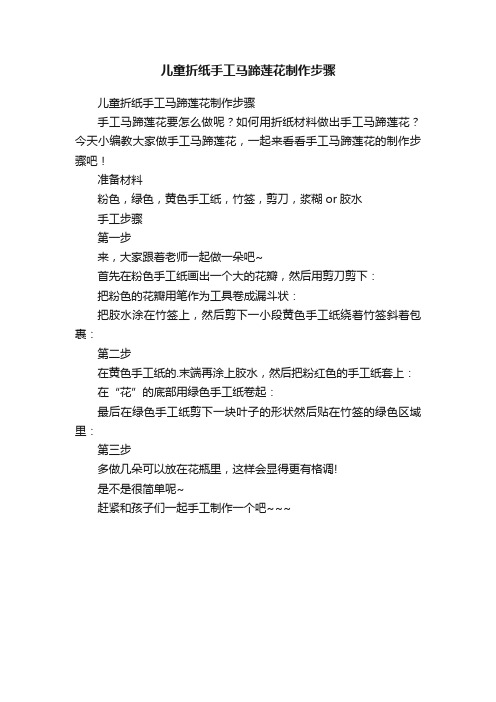 儿童折纸手工马蹄莲花制作步骤

儿童折纸手工马蹄莲花制作步骤

手工马蹄莲花要怎么做呢？如何用折纸材料做出手工马蹄莲花？今天小编教大家做手工马蹄莲花，一起来看看手工马蹄莲花的制作步骤吧！

准备材料

粉色，绿色，黄色手工纸，竹签，剪刀，浆糊 or 胶水

手工步骤

第一步

来，大家跟着老师一起做一朵吧~

首先在粉色手工纸画出一个大的花瓣，然后用剪刀剪下：

把粉色的花瓣用笔作为工具卷成漏斗状：

把胶水涂在竹签上，然后剪下一小段黄色手工纸绕着竹签斜着包裹：

第二步

在黄色手工纸的.末端再涂上胶水，然后把粉红色的手工纸套上：

在“花”的底部用绿色手工纸卷起：

最后在绿色手工纸剪下一块叶子的形状然后贴在竹签的绿色区域里：

第三步

多做几朵可以放在花瓶里，这样会显得更有格调!

是不是很简单呢~

赶紧和孩子们一起手工制作一个吧~~~